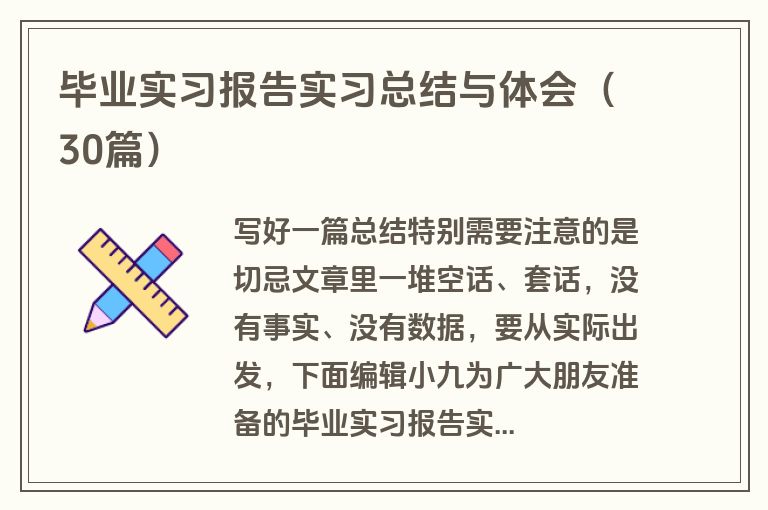 毕业实习报告实习总结与体会（30篇）

写好一篇总结特别需要注意的是切忌文章里一堆空话、套话，没有事实、没有数据，要从实际出发，下面编辑小九为广大朋友准备的毕业实习报告实...